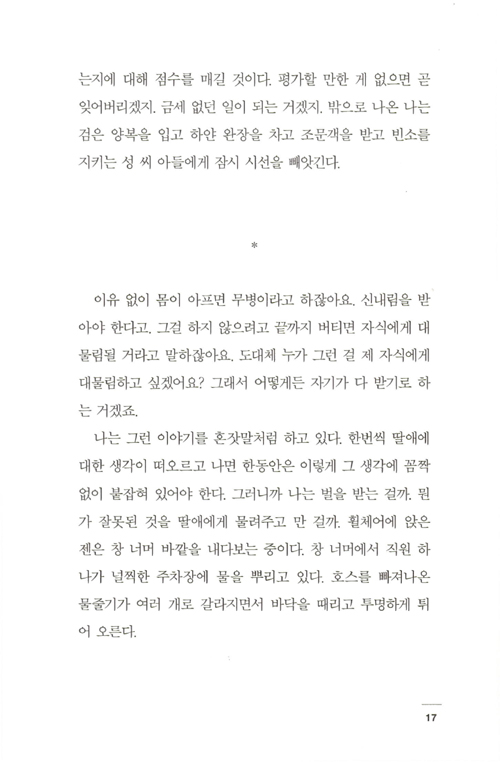 는지에 대해 점수를 매길 것이다. 평가할 만한 게 없으면 곧 잊어버리겠지. 금세 없던 일이 되는 거겠지. 밖으로 나온 나는 검은 양복을 입고 하얀 완장을 차고 조문객을 받고 빈소를 지키는 성 씨 아들에게 잠시 시선을 빼앗긴다.

*

이유 없이 몸이 아프면 무병이라고 하잖아요. 신내림을 받아야 한다고. 그걸 하지 않으려고 끝까지 버티면 자식에게 대물림될 거라고 말하잖아요. 도대체 누가 그런 걸 제 자식에게 대물림하고 싶겠어요? 그래서 어떻게든 자기가 다 받기로 하는 거겠죠.

나는 그런 이야기를 혼잣말처럼 하고 있다. 한번씩 딸애에 대한 생각이 떠오르고 나면 한동안은 이렇게 그 생각에 꼼짝없이 붙잡혀 있어야 한다. 그러니까 나는 벌을 받는 걸까. 뭔가 잘못된 것을 딸애에게 물려주고 만 걸까. 휠체어에 앉은 젠은 창 너머 바깥을 내다보는 중이다. 창 너머에서 직원 하나가 널찍한 주차장에 물을 뿌리고 있다. 호스를 빠져나온 물줄기가 여러 개로 갈라지면서 바닥을 때리고 투명하게 튀어 오른다.

17